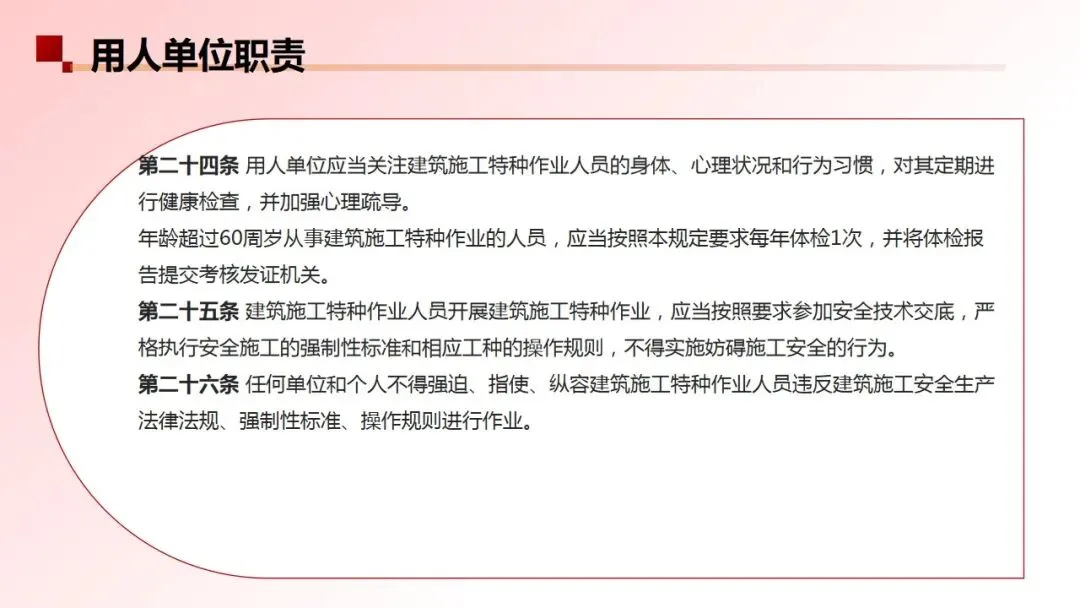 用人单位职责

第二十四条 用人单位应当关注建筑施工特种作业人员的身体、心理状况和行为习惯，对其定期进行健康检查，并加强心理疏导。
年龄超过60周岁从事建筑施工特种作业的人员，应当按照本规定要求每年体检1次，并将体检报告提交考核发证机关。
第二十五条 建筑施工特种作业人员开展建筑施工特种作业，应当按照要求参加安全技术交底，严格执行安全施工的强制性标准和相应工种的操作规则，不得实施妨碍施工安全的行为。
第二十六条 任何单位和个人不得强迫、指使、纵容建筑施工特种作业人员违反建筑施工安全生产法律法规、强制性标准、操作规则进行作业。